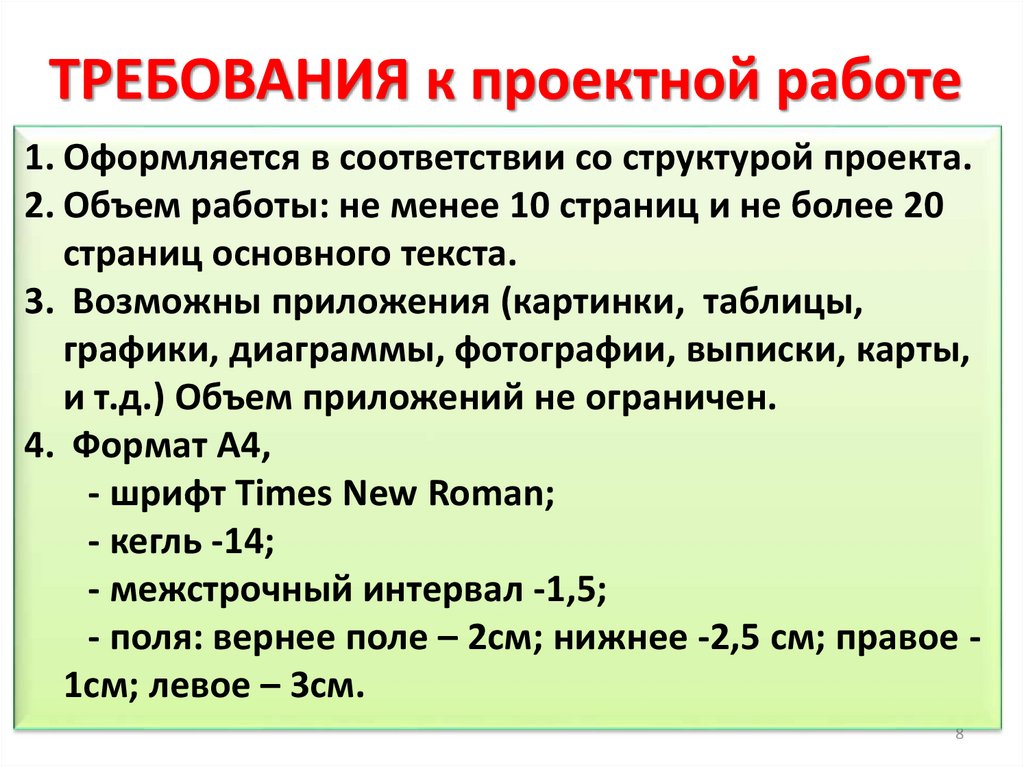 ТРЕБОВАНИЯ к проектной работе

1. Оформляется в соответствии со структурой проекта.
2. Объем работы: не менее 10 страниц и не более 20 страниц основного текста.
3. Возможны приложения (картинки, таблицы, графики, диаграммы, фотографии, выписки, карты, и т.д.) Объем приложений не ограничен.
4. Формат А4,
- шрифт Times New Roman;
- кегль -14;
- межстрочный интервал -1,5;
- поля: вернее поле – 2см; нижнее -2,5 см; правое - 1см; левое – 3см.

8